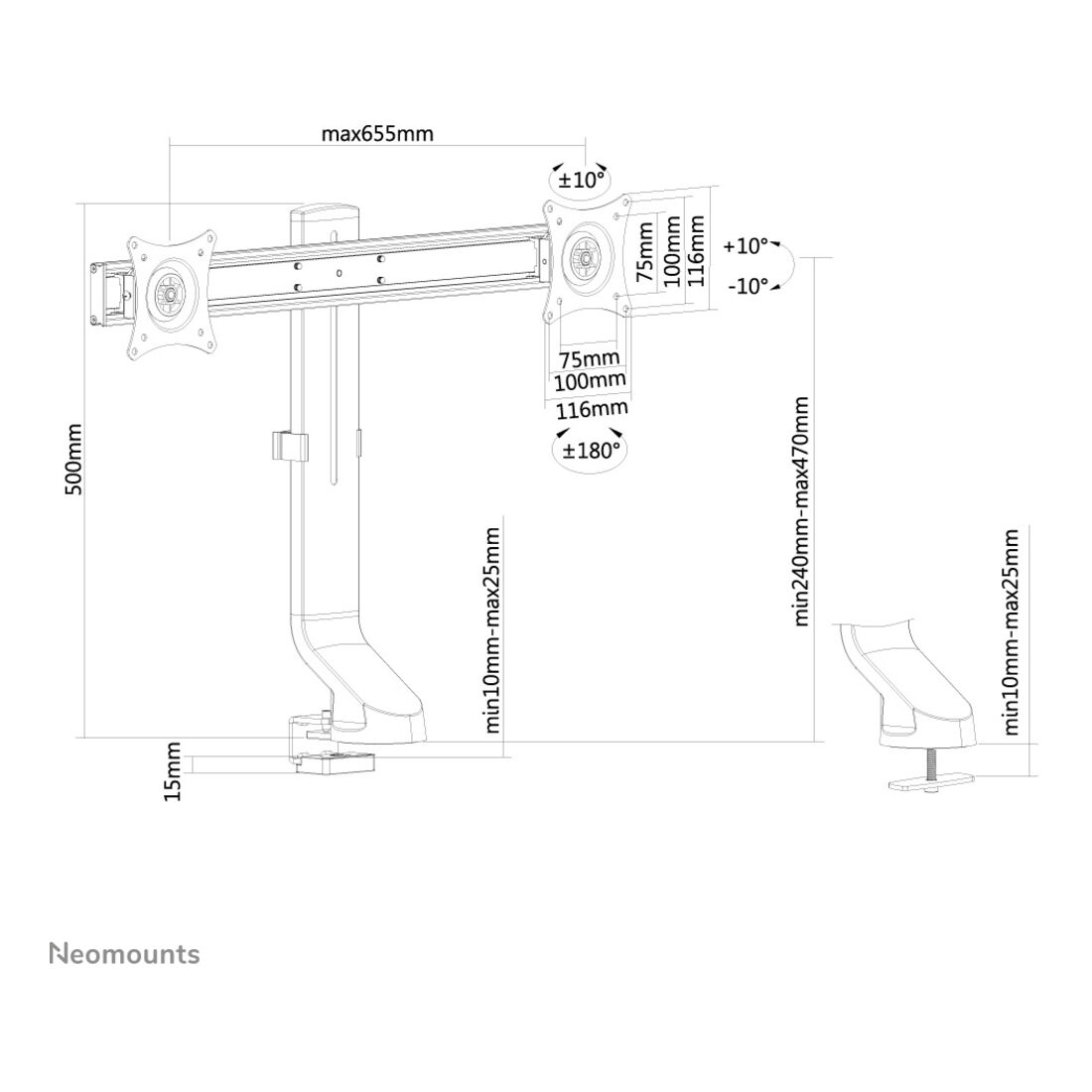 max655mm

±10°

75mm
100mm
116mm

+10°
-10°

75mm
100mm
116mm

±180°

500mm

min10mm-max25mm

min240mm-max470mm

min10mm-max25mm

15mm

Neomounts